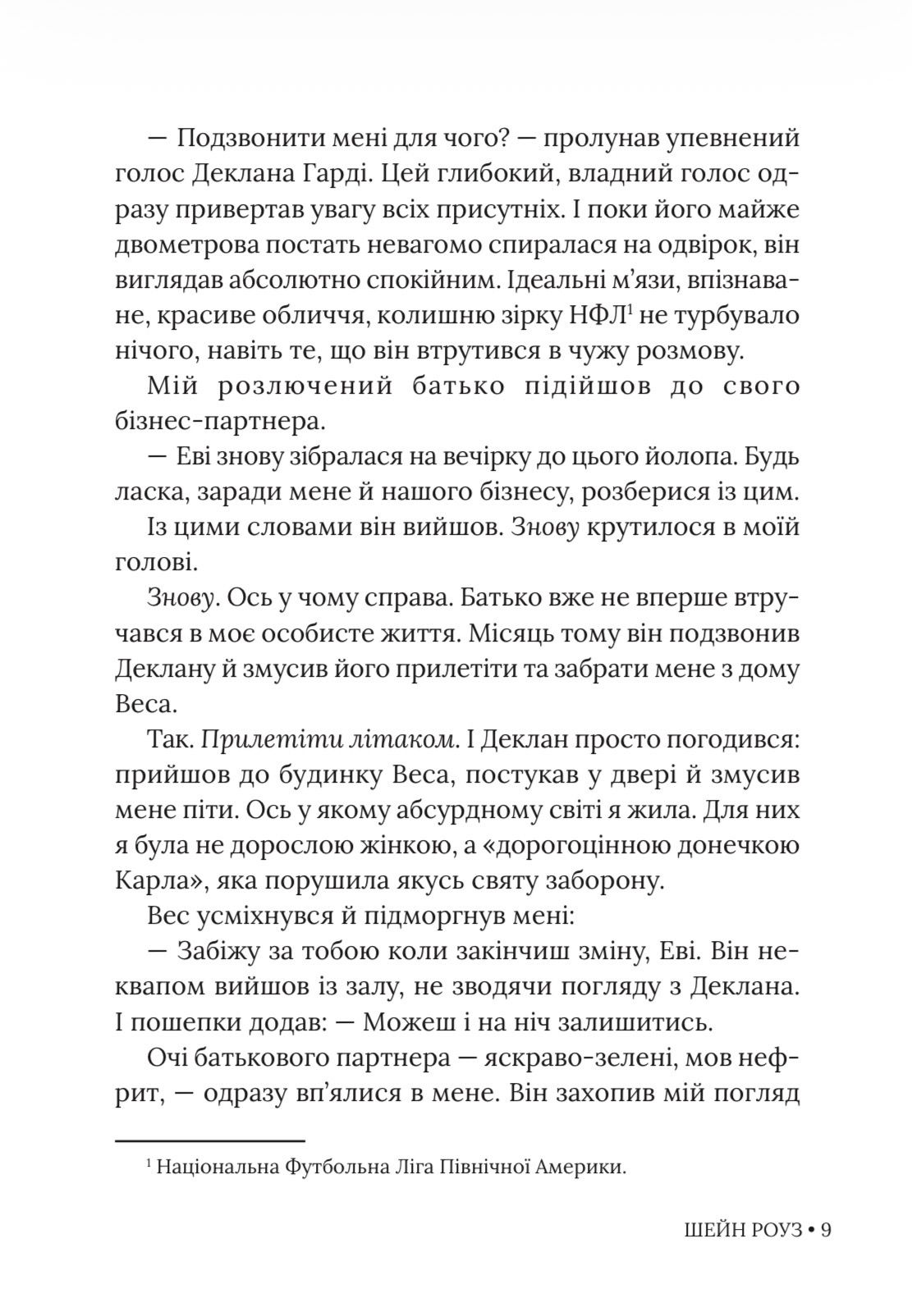 — Подзвонити мені для чого? — пролунав упевнений голос Деклана Гарді. Цей глибокий, владний голос одразу привертав увагу всіх присутніх. І поки його майже двометрова постать невагомо спиралася на одвірок, він виглядав абсолютно спокійним. Ідеальні м'язи, впізнаване, красиве обличчя, колишню зірку НФЛ$^{1}$ не турбувало нічого, навіть те, що він втрутився в чужу розмову.

Мій розлючений батько підійшов до свого бізнес-партнера.

— Еві знову зібралася на вечірку до цього йолопа. Будь ласка, заради мене й нашого бізнесу, розберися із цим.

Із цими словами він вийшов. Знову крутилося в моїй голові.

Знову. Ось у чому справа. Батько вже не вперше втручався в моє особисте життя. Місяць тому він подзвонив Деклану й змусив його прилетіти та забрати мене з дому Веса.

Так. Прилетіти літаком. І Деклан просто погодився: прийшов до будинку Веса, постукав у двері й змусив мене піти. Ось у якому абсурдному світі я жила. Для них я була не дорослою жінкою, а «дорогоцінною донечкою Карла», яка порушила якусь святу заборону.

Вес усміхнувся й підморгнув мені:

— Забіжу за тобою коли закінчиш зміну, Еві. Він неквапом вийшов із залу, не зводячи погляду з Деклана. І пошепки додав: — Можеш і на ніч залишитись.

Очі батькового партнера — яскраво-зелені, мов нефрит, — одразу вп'ялися в мене. Він захопив мій погляд

$^{1}$ Національна Футбольна Ліга Північної Америки.

ШЕЙН РОУЗ • 9